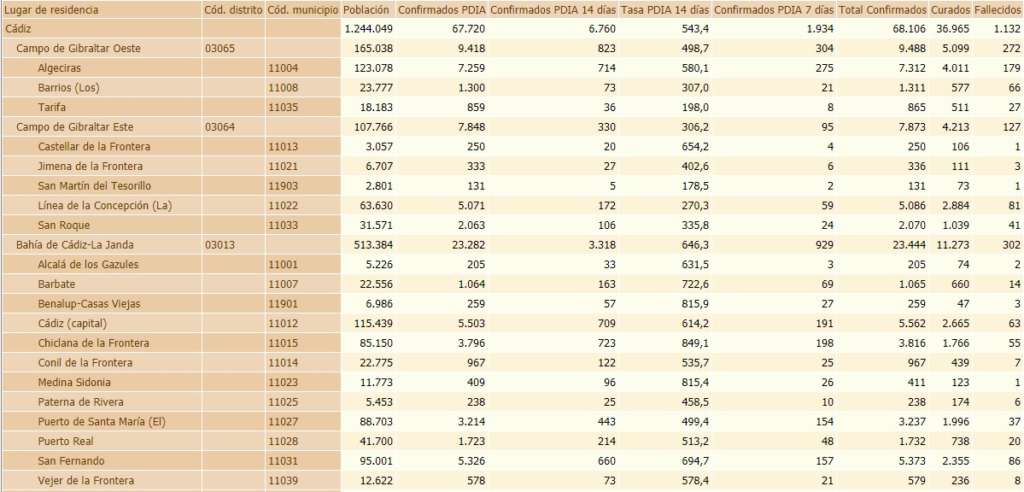 | Lugar de residencia | Cód. distrito | Cód. municipio | Población | Confirmados PDIA | Confirmados PDIA 14 días | Tasa PDIA 14 días | Confirmados PDIA 7 días | Total Confirmados | Curados | Fallecidos |
|---|---|---|---|---|---|---|---|---|---|---|
| Cádiz | | | 1.244.049 | 67.720 | 6.760 | 543,4 | 1.934 | 68.106 | 36.965 | 1.132 |
| Campo de Gibraltar Oeste | 03065 | | 165.038 | 9.418 | 823 | 498,7 | 304 | 9.488 | 5.099 | 272 |
| Algeciras | | 11004 | 123.078 | 7.259 | 714 | 580,1 | 275 | 7.312 | 4.011 | 179 |
| Barrios (Los) | | 11008 | 23.777 | 1.300 | 73 | 307,0 | 21 | 1.311 | 577 | 66 |
| Tarifa | | 11035 | 18.183 | 859 | 36 | 198,0 | 8 | 865 | 511 | 27 |
| Campo de Gibraltar Este | 03064 | | 107.766 | 7.848 | 330 | 306,2 | 95 | 7.873 | 4.213 | 127 |
| Castellar de la Frontera | | 11013 | 3.057 | 250 | 20 | 654,2 | 4 | 250 | 106 | 1 |
| Jimena de la Frontera | | 11021 | 6.707 | 333 | 27 | 402,6 | 6 | 336 | 111 | 3 |
| San Martín del Tesorillo | | 11903 | 2.801 | 131 | 5 | 178,5 | 2 | 131 | 73 | 1 |
| Línea de la Concepción (La) | | 11022 | 63.630 | 5.071 | 172 | 270,3 | 59 | 5.086 | 2.884 | 81 |
| San Roque | | 11033 | 31.571 | 2.063 | 106 | 335,8 | 24 | 2.070 | 1.039 | 41 |
| Bahía de Cádiz-La Janda | 03013 | | 513.384 | 23.282 | 3.318 | 646,3 | 929 | 23.444 | 11.273 | 302 |
| Alcalá de los Gazules | | 11001 | 5.226 | 205 | 33 | 631,5 | 3 | 205 | 74 | 2 |
| Barbate | | 11007 | 22.556 | 1.064 | 163 | 722,6 | 69 | 1.065 | 660 | 14 |
| Benalup-Casas Viejas | | 11901 | 6.986 | 259 | 57 | 815,9 | 27 | 259 | 47 | 3 |
| Cádiz (capital) | | 11012 | 115.439 | 5.503 | 709 | 614,2 | 191 | 5.562 | 2.665 | 63 |
| Chiclana de la Frontera | | 11015 | 85.150 | 3.796 | 723 | 849,1 | 198 | 3.816 | 1.766 | 55 |
| Conil de la Frontera | | 11014 | 22.775 | 967 | 122 | 535,7 | 25 | 967 | 439 | 7 |
| Medina Sidonia | | 11023 | 11.773 | 409 | 96 | 815,4 | 26 | 411 | 123 | 1 |
| Paterna de Rivera | | 11025 | 5.453 | 238 | 25 | 458,5 | 10 | 238 | 174 | 6 |
| Puerto de Santa María (El) | | 11027 | 88.703 | 3.214 | 443 | 499,4 | 154 | 3.237 | 1.996 | 37 |
| Puerto Real | | 11028 | 41.700 | 1.723 | 214 | 513,2 | 48 | 1.732 | 738 | 20 |
| San Fernando | | 11031 | 95.001 | 5.326 | 660 | 694,7 | 157 | 5.373 | 2.355 | 86 |
| Vejer de la Frontera | | 11039 | 12.622 | 578 | 73 | 578,4 | 21 | 579 | 236 | 8 |